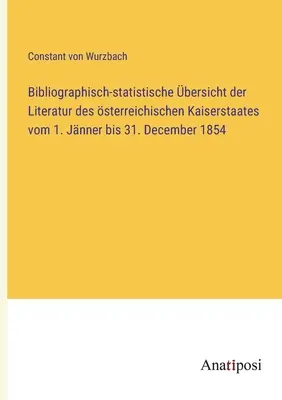 Constant von Wurzbach

Bibliographisch-statistische Übersicht der Literatur des österreichischen Kaiserstaates vom 1. Jänner bis 31. December 1854

Anatiposi